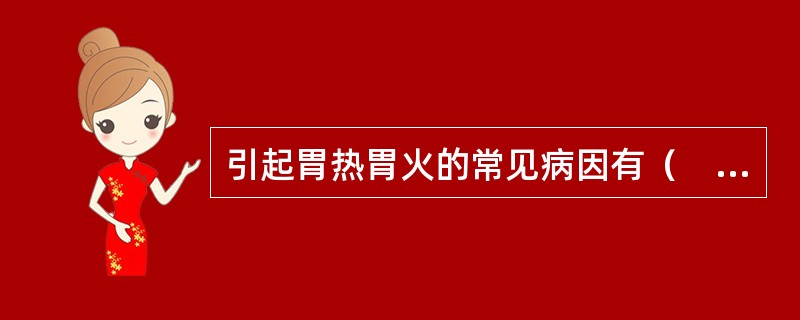 引起胃热胃火的常见病因有（ ...